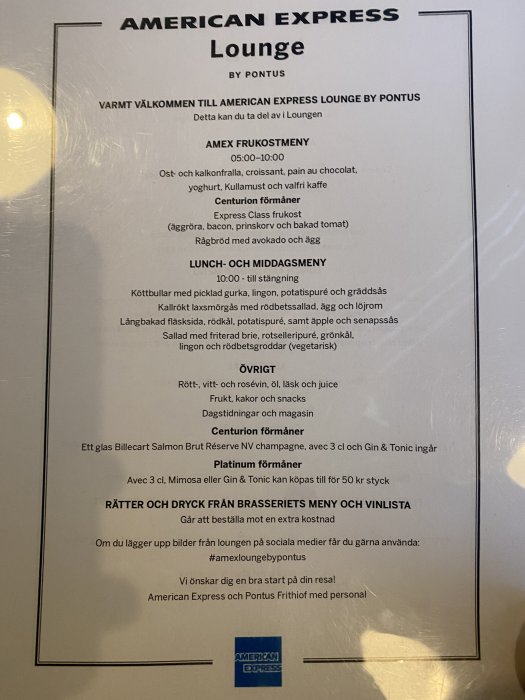 AMERICAN EXPRESS
Lounge
BY PONTUS

VARMT VÄLKOMMEN TILL AMERICAN EXPRESS LOUNGE BY PONTUS
Detta kan du ta del av i Loungen

AMEX FRUKOSTMENY
05:00–10:00
Ost- och kalkonfralla, croissant, pain au chocolat,
yoghurt, Kullamust och valfri kaffe
Centurion förmåner
Express Class frukost
(äggröra, bacon, prinskorv och bakad tomat)
Rågbröd med avokado och ägg

LUNCH- OCH MIDDAGSMENY
10:00 - till stängning
Köttbullar med picklad gurka, lingon, potatispuré och gräddsås
Kallrökt laxsmörgås med rödbetssallad, ägg och löjrom
Långbakad fläsksida, rödkål, potatispuré, samt äpple och senapssås
Sallad med friterad brie, rotselleripuré, grönkål,
lingon och rödbetsgroddar (vegetarisk)

ÖVRIGT
Rött-, vitt- och rosévin, öl, läsk och juice
Frukt, kakor och snacks
Dagstidningar och magasin
Centurion förmåner
Ett glas Billecart Salmon Brut Réserve NV champagne, avec 3 cl och Gin & Tonic ingår
Platinum förmåner
Avec 3 cl, Mimosa eller Gin & Tonic kan köpas till för 50 kr styck

RÄTTER OCH DRYCK FRÅN BRASSERIETS MENY OCH VINLISTA
Går att beställa mot en extra kostnad

Om du lägger upp bilder från loungen på sociala medier får du gärna använda:
#amexloungebypontus

Vi önskar dig en bra start på din resa!
American Express och Pontus Frithiof med personal

AMERICAN EXPRESS